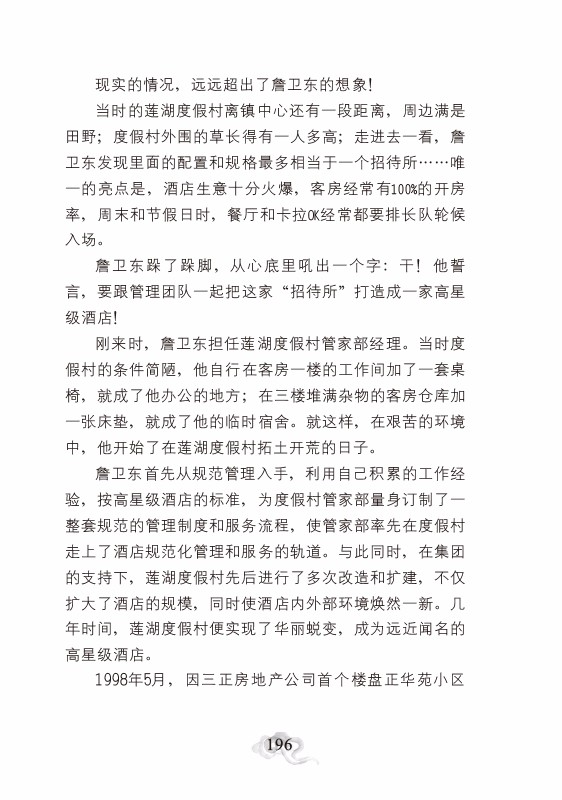 现实的情况，远远超出了詹卫东的想象！

当时的莲湖度假村离镇中心还有一段距离，周边满是田野；度假村外围的草长得有一人多高；走进去一看，詹卫东发现里面的配置和规格最多相当于一个招待所……唯一的亮点是，酒店生意十分火爆，客房经常有100%的开房率，周末和节假日时，餐厅和卡拉OK经常都要排长队轮候入场。

詹卫东跺了跺脚，从心底里吼出一个字：干！他誓言，要跟管理团队一起把这家“招待所”打造成一家高星级酒店！

刚来时，詹卫东担任莲湖度假村管家部经理。当时度假村的条件简陋，他自行在客房一楼的工作间加了一套桌椅，就成了他办公的地方；在三楼堆满杂物的客房仓库加一张床垫，就成了他的临时宿舍。就这样，在艰苦的环境中，他开始了在莲湖度假村拓土开荒的日子。

詹卫东首先从规范管理入手，利用自己积累的工作经验，按高星级酒店的标准，为度假村管家部量身订制了一整套规范的管理制度和服务流程，使管家部率先在度假村走上了酒店规范化管理和服务的轨道。与此同时，在集团的支持下，莲湖度假村先后进行了多次改造和扩建，不仅扩大了酒店的规模，同时使酒店内外部环境焕然一新。几年时间，莲湖度假村便实现了华丽蜕变，成为远近闻名的高星级酒店。

1998年5月，因三正房地产公司首个楼盘正华苑小区

196